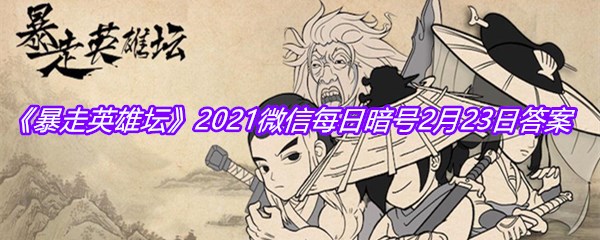 暴走英雄坛

《暴走英雄坛》2021微信每日暗号2月23日答案